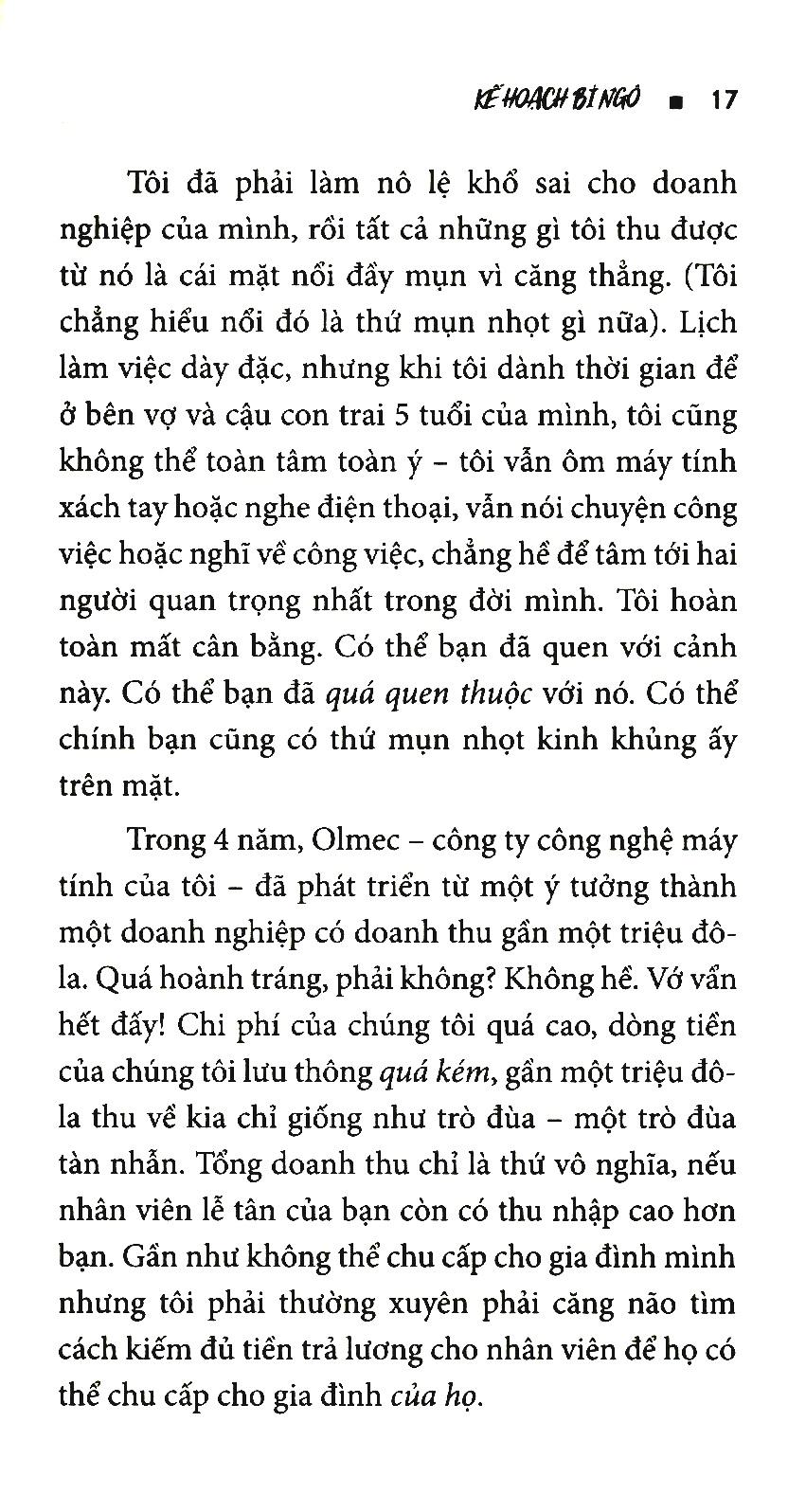 KẾ HOẠCH BÍ NGÔ ■ 17

Tôi đã phải làm nô lệ khổ sai cho doanh nghiệp của mình, rồi tất cả những gì tôi thu được từ nó là cái mặt nổi đầy mụn vì căng thẳng. (Tôi chẳng hiểu nổi đó là thứ mụn nhọt gì nữa). Lịch làm việc dày đặc, nhưng khi tôi dành thời gian để ở bên vợ và cậu con trai 5 tuổi của mình, tôi cũng không thể toàn tâm toàn ý – tôi vẫn ôm máy tính xách tay hoặc nghe điện thoại, vẫn nói chuyện công việc hoặc nghĩ về công việc, chẳng hề để tâm tới hai người quan trọng nhất trong đời mình. Tôi hoàn toàn mất cân bằng. Có thể bạn đã quen với cảnh này. Có thể bạn đã quá quen thuộc với nó. Có thể chính bạn cũng có thứ mụn nhọt kinh khủng ấy trên mặt.

Trong 4 năm, Olmec – công ty công nghệ máy tính của tôi – đã phát triển từ một ý tưởng thành một doanh nghiệp có doanh thu gần một triệu đô-la. Quá hoành tráng, phải không? Không hề. Vớ vẩn hết đấy! Chi phí của chúng tôi quá cao, dòng tiền của chúng tôi lưu thông quá kém, gần một triệu đô-la thu về kia chỉ giống như trò đùa – một trò đùa tàn nhẫn. Tổng doanh thu chỉ là thứ vô nghĩa, nếu nhân viên lễ tân của bạn còn có thu nhập cao hơn bạn. Gần như không thể chu cấp cho gia đình mình nhưng tôi phải thường xuyên phải căng não tìm cách kiếm đủ tiền trả lương cho nhân viên để họ có thể chu cấp cho gia đình của họ.